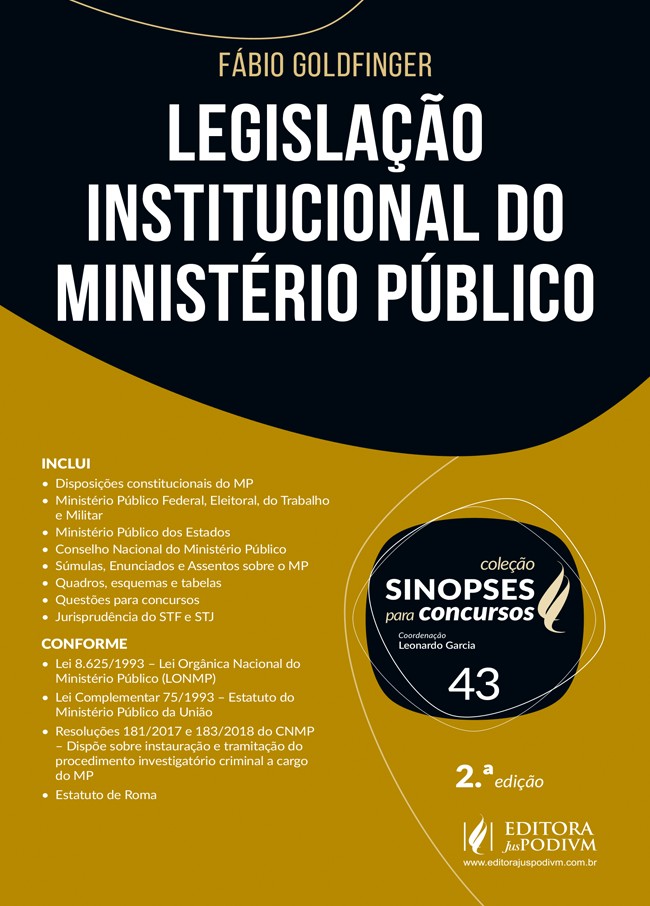 FÁBIO GOLDFINGER

LEGISLAÇÃO INSTITUCIONAL DO MINISTÉRIO PÚBLICO

INCLUI
• Disposições constitucionais do MP
• Ministério Público Federal, Eleitoral, do Trabalho e Militar
• Ministério Público dos Estados
• Conselho Nacional do Ministério Público
• Súmulas, Enunciados e Assentos sobre o MP
• Quadros, esquemas e tabelas
• Questões para concursos
• Jurisprudência do STF e STJ

CONFORME
• Lei 8.625/1993 – Lei Orgânica Nacional do Ministério Público (LONMP)
• Lei Complementar 75/1993 – Estatuto do Ministério Público da União
• Resoluções 181/2017 e 183/2018 do CNMP – Dispõe sobre instauração e tramitação do procedimento investigatório criminal a cargo do MP
• Estatuto de Roma

coleção
SINOPSES
para concursos
Coordenação
Leonardo Garcia
43

2.ª edição

EDITORA JusPODIVM
www.editorajuspodivm.com.br